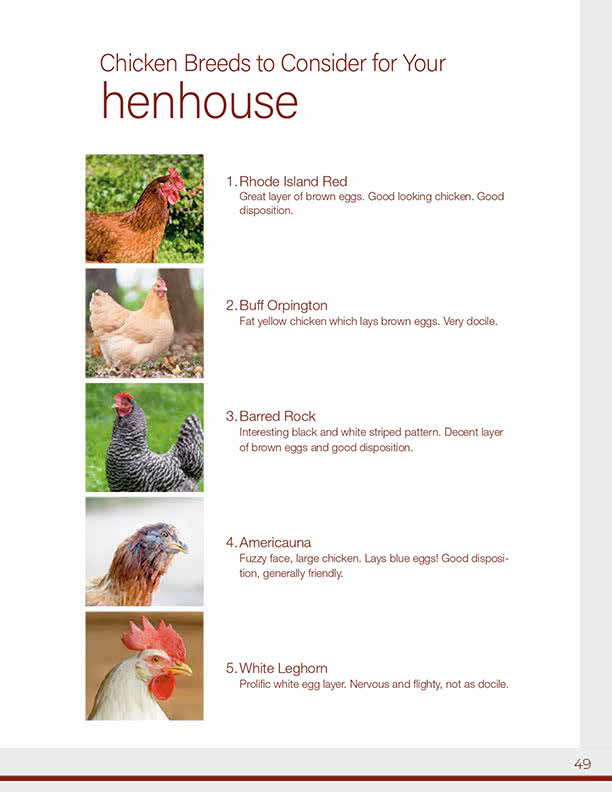 Chicken Breeds to Consider for Your
henhouse

1. Rhode Island Red
Great layer of brown eggs. Good looking chicken. Good disposition.

2. Buff Orpington
Fat yellow chicken which lays brown eggs. Very docile.

3. Barred Rock
Interesting black and white striped pattern. Decent layer of brown eggs and good disposition.

4. Americauna
Fuzzy face, large chicken. Lays blue eggs! Good disposition, generally friendly.

5. White Leghorn
Prolific white egg layer. Nervous and flighty, not as docile.

49